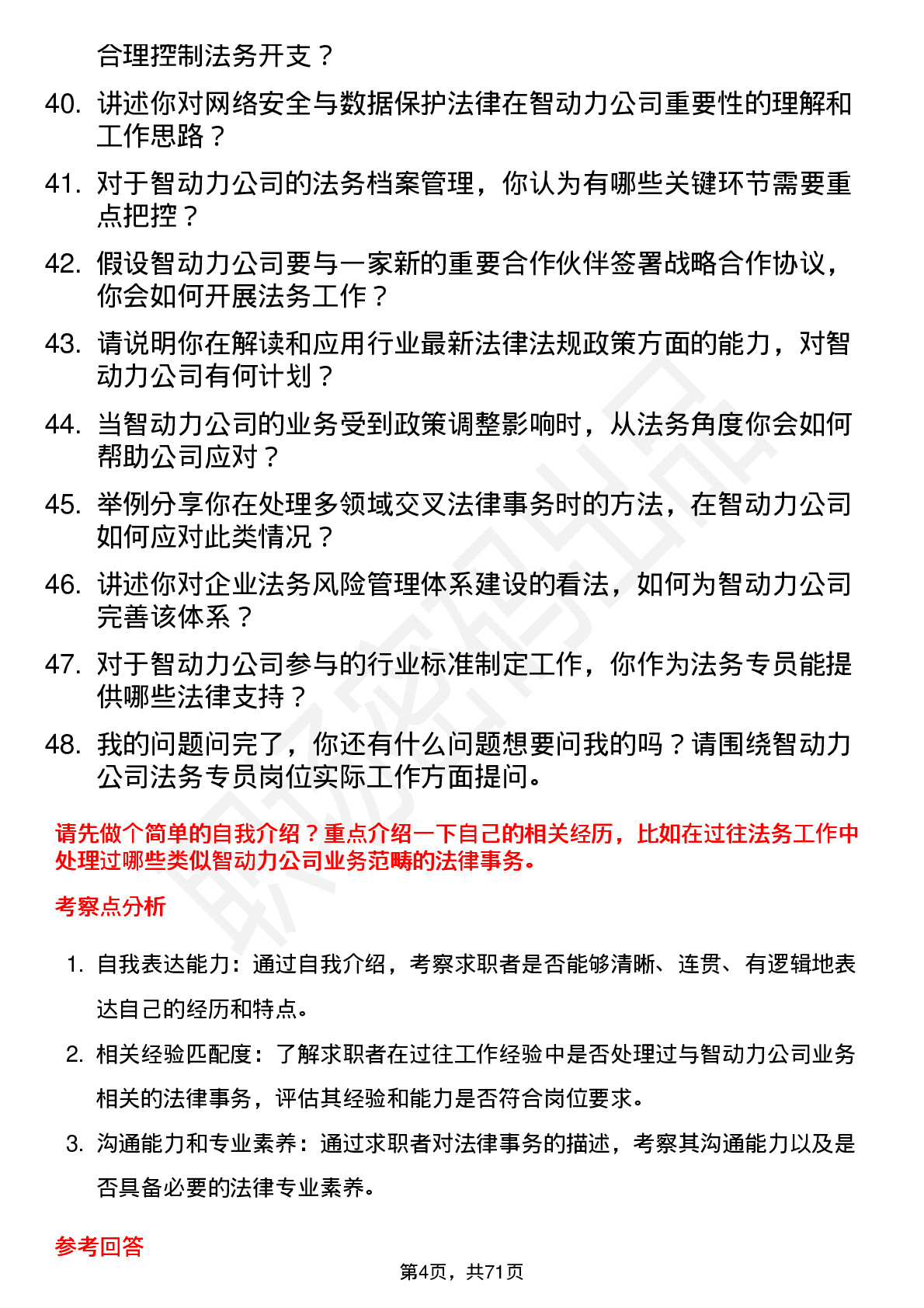 合理控制法务开支？

40. 讲述你对网络安全与数据保护法律在智动力公司重要性的理解和工作思路？

41. 对于智动力公司的法务档案管理，你认为有哪些关键环节需要重点把控？

42. 假设智动力公司要与一家新的重要合作伙伴签署战略合作协议，你会如何开展法务工作？

43. 请说明你在解读和应用行业最新法律法规政策方面的能力，对智动力公司有何计划？

44. 当智动力公司的业务受到政策调整影响时，从法务角度你会如何帮助公司应对？

45. 举例分享你在处理多领域交叉法律事务时的方法，在智动力公司如何应对此类情况？

46. 讲述你对企业法务风险管理体系建设的看法，如何为智动力公司完善该体系？

47. 对于智动力公司参与的行业标准制定工作，你作为法务专员能提供哪些法律支持？

48. 我的问题问完了，你还有什么问题想要问我的吗？请围绕智动力公司法务专员岗位实际工作方面提问。

请先做个简单的自我介绍？重点介绍一下自己的相关经历，比如在过往法务工作中处理过哪些类似智动力公司业务范畴的法律事务。

考察点分析

1. 自我表达能力：通过自我介绍，考察求职者是否能够清晰、连贯、有逻辑地表达自己的经历和特点。

2. 相关经验匹配度：了解求职者在过往工作经验中是否处理过与智动力公司业务相关的法律事务，评估其经验和能力是否符合岗位要求。

3. 沟通能力和专业素养：通过求职者对法律事务的描述，考察其沟通能力以及是否具备必要的法律专业素养。

参考回答

第4页，共71页